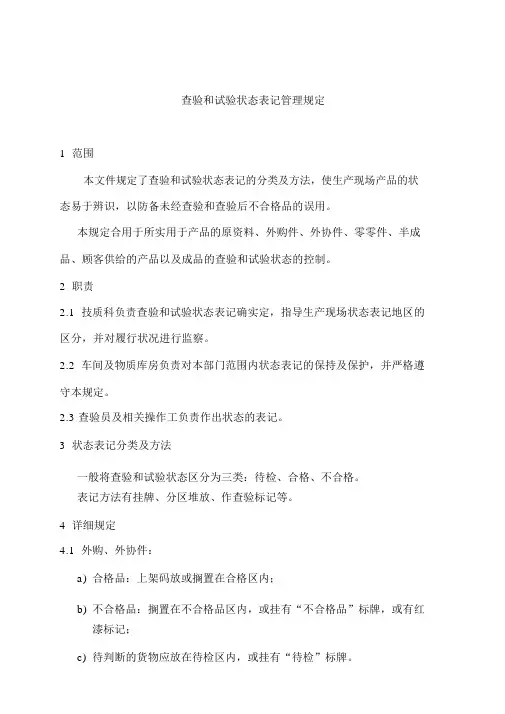 查验和试验状态表记管理规定

1 范围

本文件规定了查验和试验状态表记的分类及方法，使生产现场产品的状态易于辨识，以防备未经查验和查验后不合格品的误用。

本规定合用于所实用于产品的原资料、外购件、外协件、零零件、半成品、顾客供给的产品以及成品的查验和试验状态的控制。

2 职责

2.1 技质科负责查验和试验状态表记确实定，指导生产现场状态表记地区的区分，并对履行状况进行监察。

2.2 车间及物质库房负责对本部门范围内状态表记的保持及保护，并严格遵守本规定。

2.3 查验员及相关操作工负责作出状态的表记。

3 状态表记分类及方法

一般将查验和试验状态区分为三类：待检、合格、不合格。
表记方法有挂牌、分区堆放、作查验标记等。

4 详细规定

4.1 外购、外协件：

a) 合格品：上架码放或搁置在合格区内；

b) 不合格品：搁置在不合格品区内，或挂有“不合格品”标牌，或有红漆标记；

c) 待判断的货物应放在待检区内，或挂有“待检”标牌。